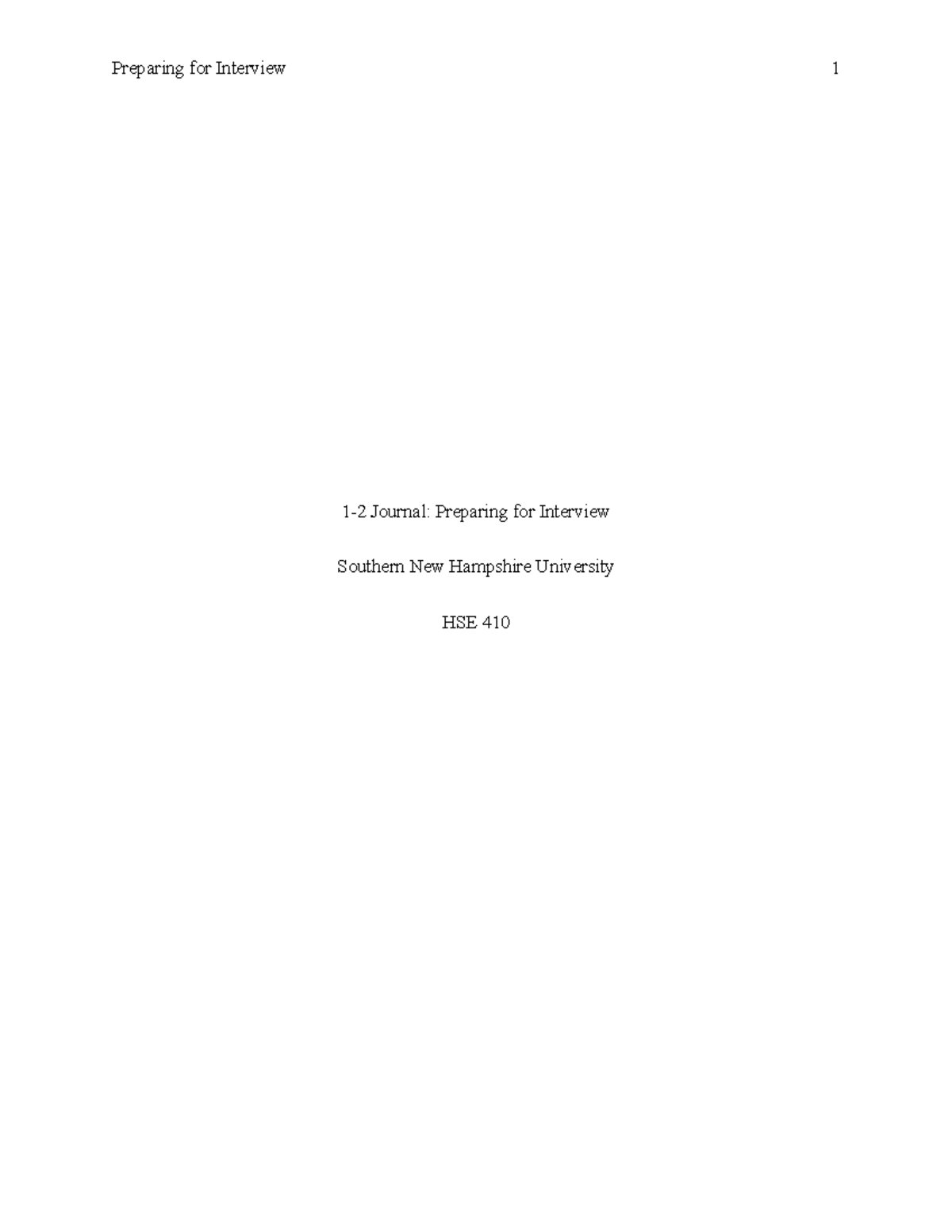 Preparing for Interview 1

1-2 Journal: Preparing for Interview

Southern New Hampshire University

HSE 410